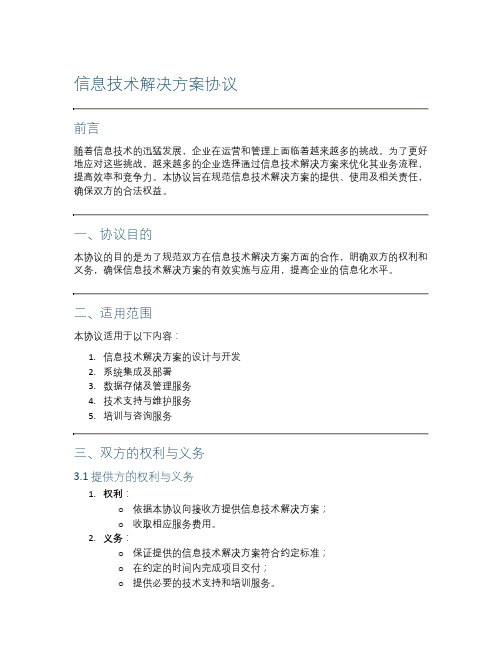 信息技术解决方案协议

前言

随着信息技术的迅猛发展，企业在运营和管理上面临着越来越多的挑战。为了更好地应对这些挑战，越来越多的企业选择通过信息技术解决方案来优化其业务流程，提高效率和竞争力。本协议旨在规范信息技术解决方案的提供、使用及相关责任，确保双方的合法权益。

一、协议目的

本协议的目的是为了规范双方在信息技术解决方案方面的合作，明确双方的权利和义务，确保信息技术解决方案的有效实施与应用，提高企业的信息化水平。

二、适用范围

本协议适用于以下内容：

1. 信息技术解决方案的设计与开发
2. 系统集成及部署
3. 数据存储及管理服务
4. 技术支持与维护服务
5. 培训与咨询服务

三、双方的权利与义务

3.1 提供方的权利与义务

1. 权利：
   o 依据本协议向接收方提供信息技术解决方案；
   o 收取相应服务费用。
2. 义务：
   o 保证提供的信息技术解决方案符合约定标准；
   o 在约定的时间内完成项目交付；
   o 提供必要的技术支持和培训服务。